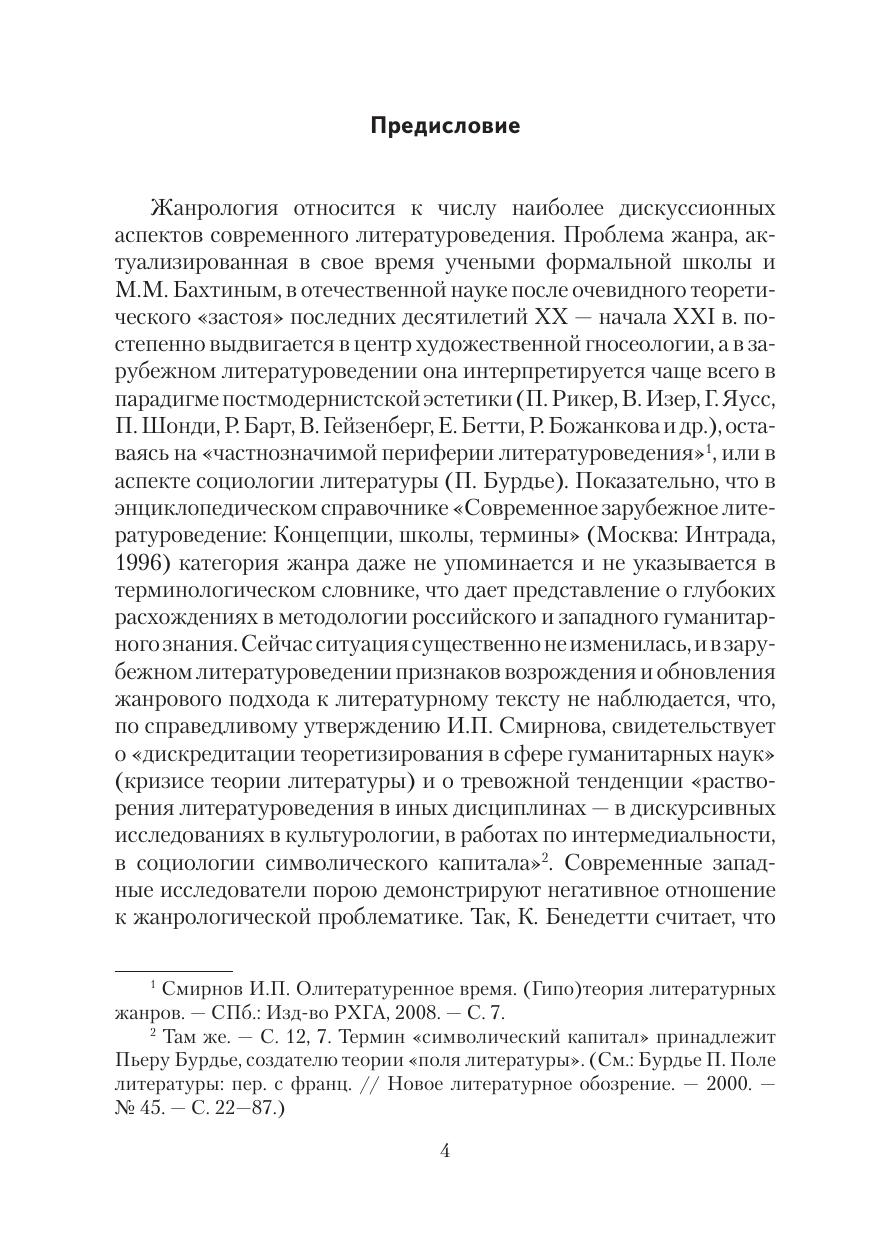 Предисловие

Жанрология относится к числу наиболее дискуссионных аспектов современного литературоведения. Проблема жанра, актуализированная в свое время учеными формальной школы и М.М. Бахтиным, в отечественной науке после очевидного теоретического «застоя» последних десятилетий XX — начала XXI в. постепенно выдвигается в центр художественной гносеологии, а в зарубежном литературоведении она интерпретируется чаще всего в парадигме постмодернистской эстетики (П. Рикер, В. Изер, Г. Яусс, П. Шонди, Р. Барт, В. Гейзенберг, Е. Бетти, Р. Божанкова и др.), оставаясь на «частнозначимой периферии литературоведения»$^1$, или в аспекте социологии литературы (П. Бурдье). Показательно, что в энциклопедическом справочнике «Современное зарубежное литературоведение: Концепции, школы, термины» (Москва: Интрада, 1996) категория жанра даже не упоминается и не указывается в терминологическом словнике, что дает представление о глубоких расхождениях в методологии российского и западного гуманитарного знания. Сейчас ситуация существенно не изменилась, и в зарубежном литературоведении признаков возрождения и обновления жанрового подхода к литературному тексту не наблюдается, что, по справедливому утверждению И.П. Смирнова, свидетельствует о «дискредитации теоретизирования в сфере гуманитарных наук» (кризисе теории литературы) и о тревожной тенденции «растворения литературоведения в иных дисциплинах — в дискурсивных исследованиях в культурологии, в работах по интермедиальности, в социологии символического капитала»$^2$. Современные западные исследователи порою демонстрируют негативное отношение к жанрологической проблематике. Так, К. Бенедетти считает, что

$^1$ Смирнов И.П. Олитературенное время. (Гипо)теория литературных жанров. — СПб.: Изд-во РХГА, 2008. — С. 7.

$^2$ Там же. — С. 12, 7. Термин «символический капитал» принадлежит Пьеру Бурдье, создателю теории «поля литературы». (См.: Бурдье П. Поле литературы: пер. с франц. // Новое литературное обозрение. — 2000. — № 45. — С. 22—87.)

4